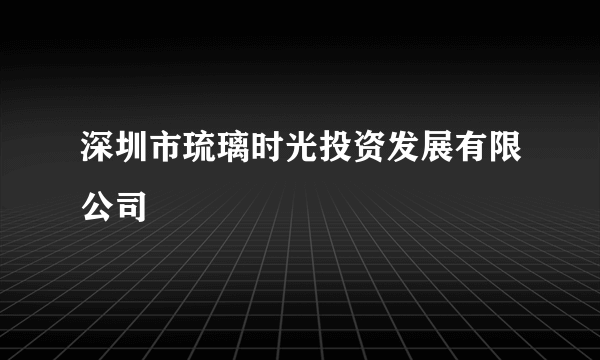 深圳市琉璃时光投资发展有限公司